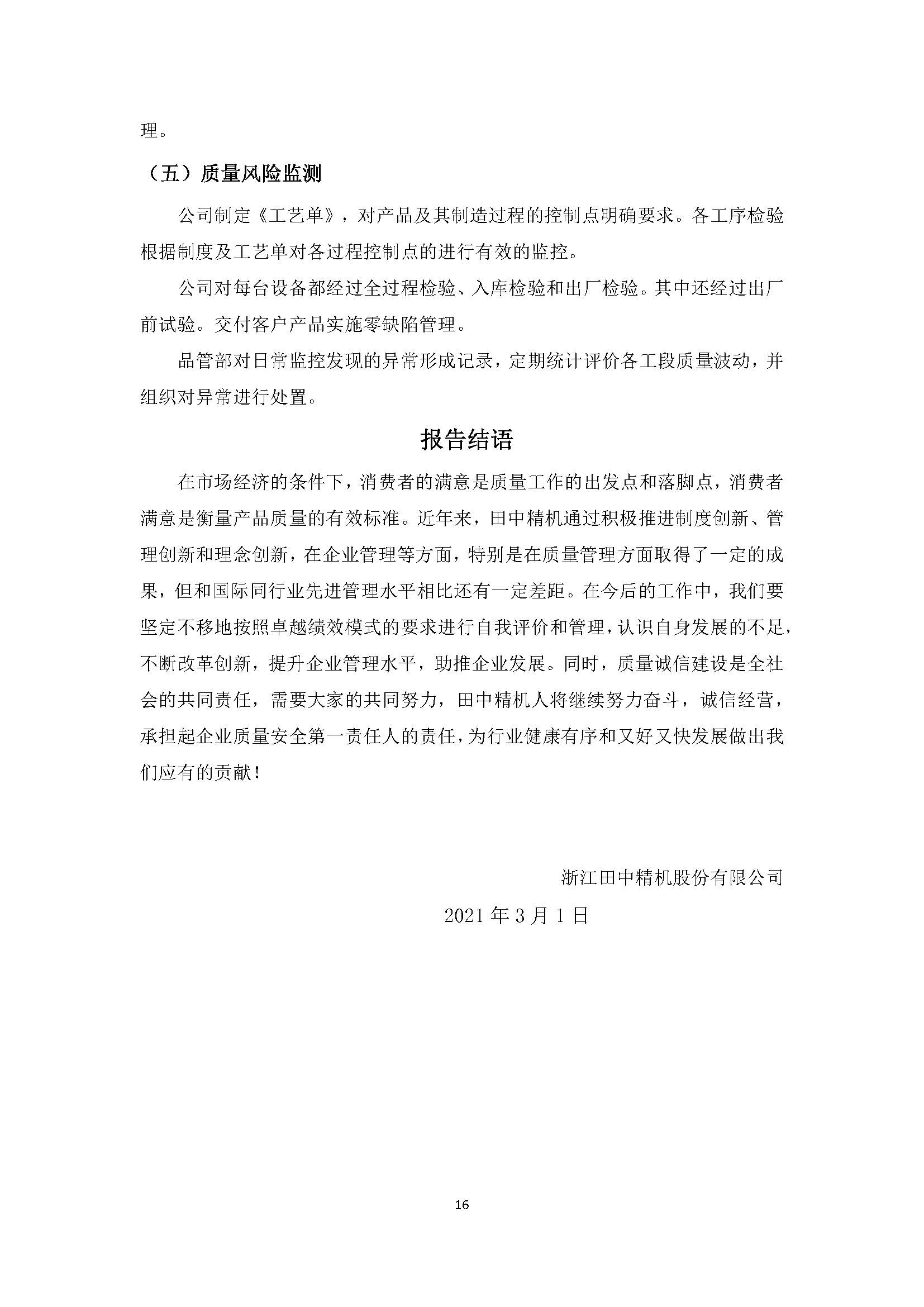 理。

（五）质量风险监测

公司制定《工艺单》，对产品及其制造过程的控制点明确要求。各工序检验根据制度及工艺单对各过程控制点的进行有效的监控。

公司对每台设备都经过全过程检验、入库检验和出厂检验。其中还经过出厂前试验。交付客户产品实施零缺陷管理。

品管部对日常监控发现的异常形成记录，定期统计评价各工段质量波动，并组织对异常进行处置。

报告结语

在市场经济的条件下，消费者的满意是质量工作的出发点和落脚点，消费者满意是衡量产品质量的有效标准。近年来，田中精机通过积极推进制度创新、管理创新和理念创新，在企业管理等方面，特别是在质量管理方面取得了一定的成果，但和国际同行业先进管理水平相比还有一定差距。在今后的工作中，我们要坚定不移地按照卓越绩效模式的要求进行自我评价和管理，认识自身发展的不足，不断改革创新，提升企业管理水平，助推企业发展。同时，质量诚信建设是全社会的共同责任，需要大家的共同努力，田中精机人将继续努力奋斗，诚信经营，承担起企业质量安全第一责任人的责任，为行业健康有序和又好又快发展做出我们应有的贡献！

浙江田中精机股份有限公司

2021 年 3 月 1 日

16